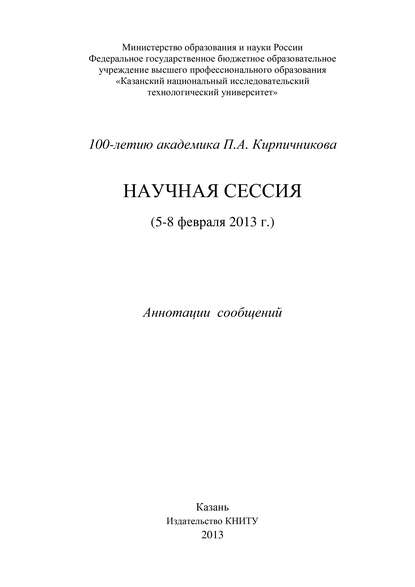 Министерство образования и науки России
Федеральное государственное бюджетное образовательное учреждение высшего профессионального образования
«Казанский национальный исследовательский технологический университет»

100-летию академика П.А. Кирпичникова

НАУЧНАЯ СЕССИЯ

(5-8 февраля 2013 г.)

Аннотации сообщений

Казань
Издательство КНИТУ
2013